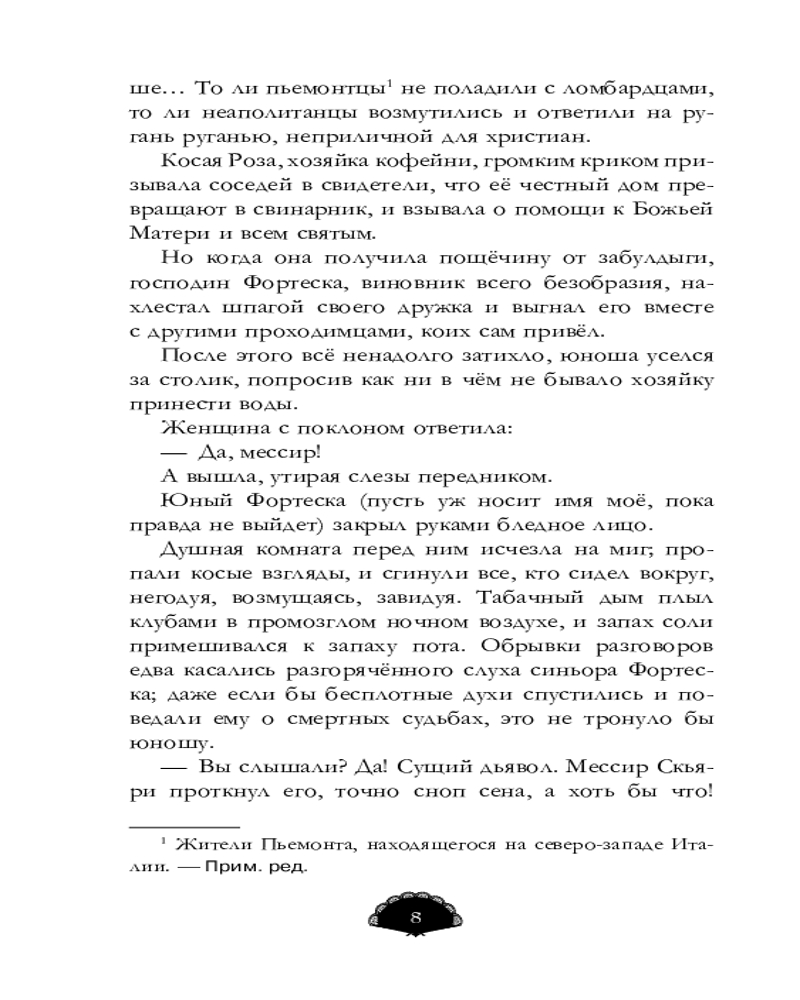 ше… То ли пьемонтцы$^1$ не поладили с ломбардцами, то ли неаполитанцы возмутились и ответили на ругань руганью, неприличной для христиан.

Косая Роза, хозяйка кофейни, громким криком призывала соседей в свидетели, что её честный дом превращают в свинарник, и взывала о помощи к Божьей Матери и всем святым.

Но когда она получила пощёчину от забулдыги, господин Фортеска, виновник всего безобразия, нахлестал шпагой своего дружка и выгнал его вместе с другими проходимцами, коих сам привёл.

После этого всё ненадолго затихло, юноша уселся за столик, попросив как ни в чём не бывало хозяйку принести воды.

Женщина с поклоном ответила:

— Да, мессир!

А вышла, утирая слезы передником.

Юный Фортеска (пусть уж носит имя моё, пока правда не выйдет) закрыл руками бледное лицо.

Душная комната перед ним исчезла на миг; пропали косые взгляды, и сгинули все, кто сидел вокруг, негодуя, возмущаясь, завидуя. Табачный дым плыл клубами в промозглом ночном воздухе, и запах соли примешивался к запаху пота. Обрывки разговоров едва касались разгорячённого слуха синьора Фортеска; даже если бы бесплотные духи спустились и поведали ему о смертных судьбах, это не тронуло бы юношу.

— Вы слышали? Да! Сущий дьявол. Мессир Скьяри проткнул его, точно сноп сена, а хоть бы что!

$^1$ Жители Пьемонта, находящегося на северо-западе Италии. — Прим. ред.

8